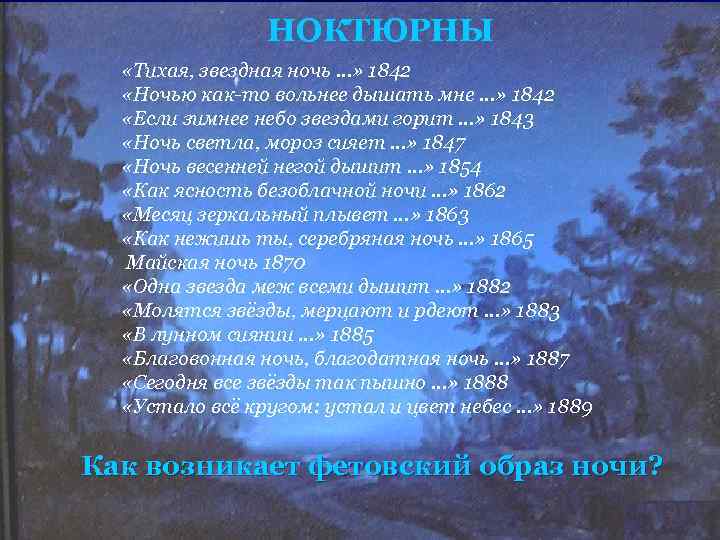 НОКТЮРНЫ

«Тихая, звездная ночь ...» 1842
«Ночью как-то вольнее дышать мне ...» 1842
«Если зимнее небо звездами горит ...» 1843
«Ночь светла, мороз сияет ...» 1847
«Ночь весенней негой дышит ...» 1854
«Как ясность безоблачной ночи ...» 1862
«Месяц зеркальный плывет ...» 1863
«Как нежишь ты, серебряная ночь ...» 1865
Майская ночь 1870
«Одна звезда меж всеми дышит ...» 1882
«Молятся звёзды, мерцают и рдеют ...» 1883
«В лунном сиянии ...» 1885
«Благовонная ночь, благодатная ночь ...» 1887
«Сегодня все звёзды так пышно ...» 1888
«Устало всё кругом: устал и цвет небес ...» 1889

Как возникает фетовский образ ночи?